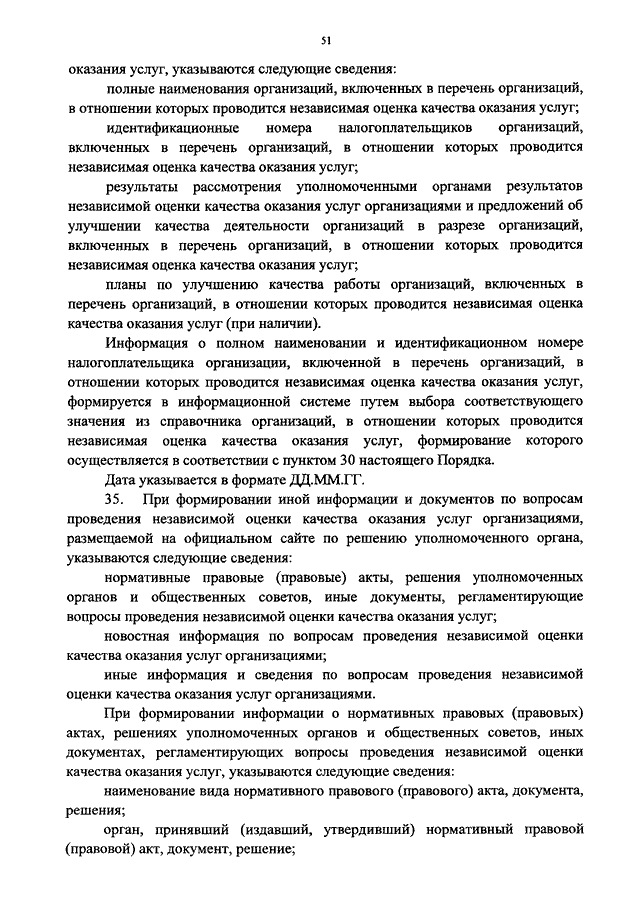 51

оказания услуг, указываются следующие сведения:

полные наименования организаций, включенных в перечень организаций, в отношении которых проводится независимая оценка качества оказания услуг;

идентификационные номера налогоплательщиков организаций, включенных в перечень организаций, в отношении которых проводится независимая оценка качества оказания услуг;

результаты рассмотрения уполномоченными органами результатов независимой оценки качества оказания услуг организациями и предложений об улучшении качества деятельности организаций в разрезе организаций, включенных в перечень организаций, в отношении которых проводится независимая оценка качества оказания услуг;

планы по улучшению качества работы организаций, включенных в перечень организаций, в отношении которых проводится независимая оценка качества оказания услуг (при наличии).

Информация о полном наименовании и идентификационном номере налогоплательщика организации, включенной в перечень организаций, в отношении которых проводится независимая оценка качества оказания услуг, формируется в информационной системе путем выбора соответствующего значения из справочника организаций, в отношении которых проводится независимая оценка качества оказания услуг, формирование которого осуществляется в соответствии с пунктом 30 настоящего Порядка.

Дата указывается в формате ДД.ММ.ГГ.

35. При формировании иной информации и документов по вопросам проведения независимой оценки качества оказания услуг организациями, размещаемой на официальном сайте по решению уполномоченного органа, указываются следующие сведения:

нормативные правовые (правовые) акты, решения уполномоченных органов и общественных советов, иные документы, регламентирующие вопросы проведения независимой оценки качества оказания услуг;

новостная информация по вопросам проведения независимой оценки качества оказания услуг организациями;

иные информация и сведения по вопросам проведения независимой оценки качества оказания услуг организациями.

При формировании информации о нормативных правовых (правовых) актах, решениях уполномоченных органов и общественных советов, иных документах, регламентирующих вопросы проведения независимой оценки качества оказания услуг, указываются следующие сведения:

наименование вида нормативного правового (правового) акта, документа, решения;

орган, принявший (издавший, утвердивший) нормативный правовой (правовой) акт, документ, решение;